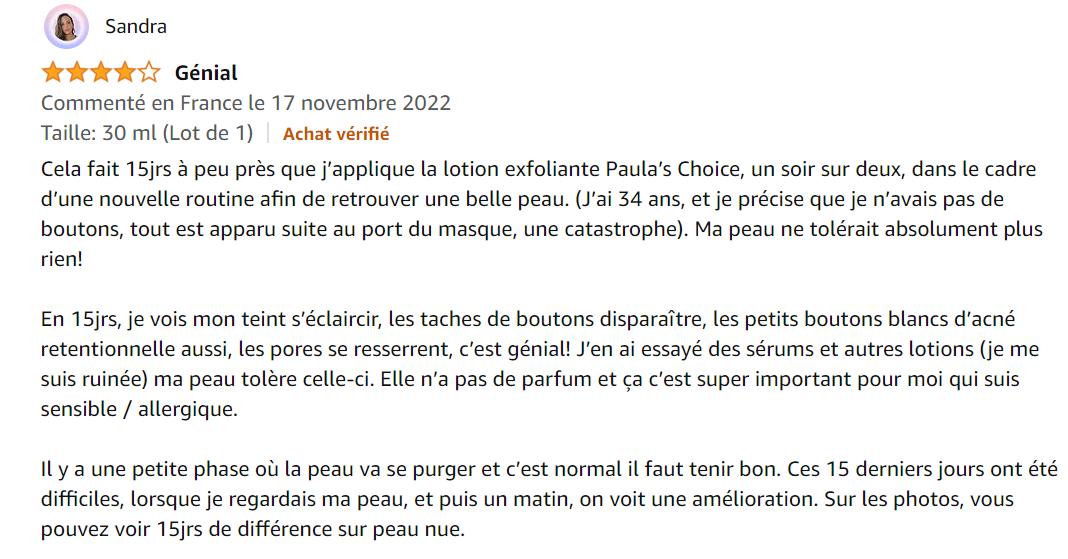 Sandra

Génial

Commenté en France le 17 novembre 2022

Taille: 30 ml (Lot de 1) | Achat vérifié

Cela fait 15jrs à peu près que j'applique la lotion exfoliante Paula's Choice, un soir sur deux, dans le cadre d'une nouvelle routine afin de retrouver une belle peau. (J'ai 34 ans, et je précise que je n'avais pas de boutons, tout est apparu suite au port du masque, une catastrophe). Ma peau ne tolérait absolument plus rien!

En 15jrs, je vois mon teint s'éclaircir, les taches de boutons disparaître, les petits boutons blancs d'acné retentionnelle aussi, les pores se resserrent, c'est génial! J'en ai essayé des sérums et autres lotions (je me suis ruinée) ma peau tolère celle-ci. Elle n'a pas de parfum et ça c'est super important pour moi qui suis sensible / allergique.

Il y a une petite phase où la peau va se purger et c'est normal il faut tenir bon. Ces 15 derniers jours ont été difficiles, lorsque je regardais ma peau, et puis un matin, on voit une amélioration. Sur les photos, vous pouvez voir 15jrs de différence sur peau nue.